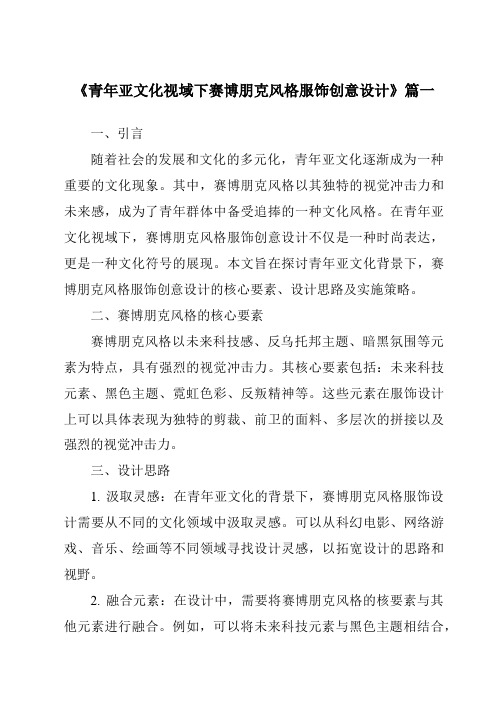 《青年亚文化视域下赛博朋克风格服饰创意设计》篇一

一、引言

随着社会的发展和文化的多元化，青年亚文化逐渐成为一种重要的文化现象。其中，赛博朋克风格以其独特的视觉冲击力和未来感，成为了青年群体中备受追捧的一种文化风格。在青年亚文化视域下，赛博朋克风格服饰创意设计不仅是一种时尚表达，更是一种文化符号的展现。本文旨在探讨青年亚文化背景下，赛博朋克风格服饰创意设计的核心要素、设计思路及实施策略。

二、赛博朋克风格的核心要素

赛博朋克风格以未来科技感、反乌托邦主题、暗黑氛围等元素为特点，具有强烈的视觉冲击力。其核心要素包括：未来科技元素、黑色主题、霓虹色彩、反叛精神等。这些元素在服饰设计上可以具体表现为独特的剪裁、前卫的面料、多层次的拼接以及强烈的视觉冲击力。

三、设计思路

1. 汲取灵感：在青年亚文化的背景下，赛博朋克风格服饰设计需要从不同的文化领域中汲取灵感。可以从科幻电影、网络游戏、音乐、绘画等不同领域寻找设计灵感，以拓宽设计的思路和视野。

2. 融合元素：在设计中，需要将赛博朋克风格的核要素与其他元素进行融合。例如，可以将未来科技元素与黑色主题相结合，